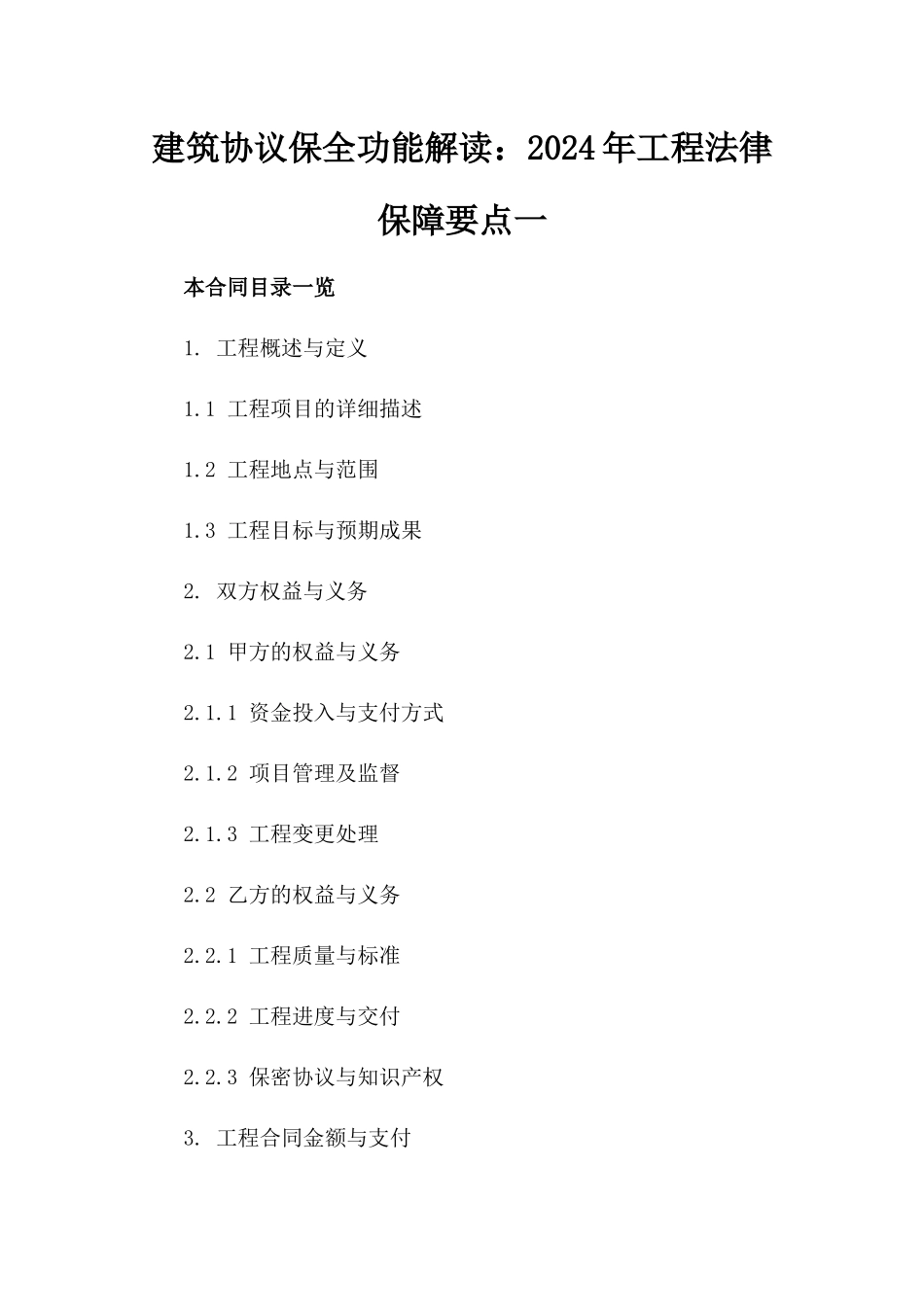 建筑协议保全功能解读：2024年工程法律保障要点一

本合同目录一览

1. 工程概述与定义

1.1 工程项目的详细描述

1.2 工程地点与范围

1.3 工程目标与预期成果

2. 双方权益与义务

2.1 甲方的权益与义务

2.1.1 资金投入与支付方式

2.1.2 项目管理及监督

2.1.3 工程变更处理

2.2 乙方的权益与义务

2.2.1 工程质量与标准

2.2.2 工程进度与交付

2.2.3 保密协议与知识产权

3. 工程合同金额与支付